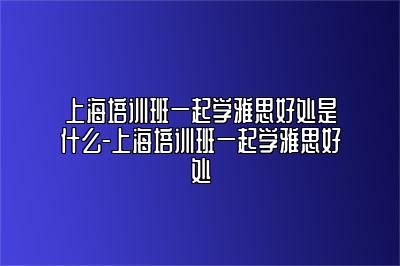 上海培训班一起学雅思好处是什么-上海培训班一起学雅思好处